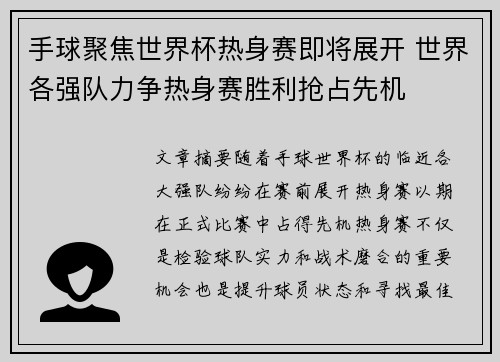 手球聚焦世界杯热身赛即将展开 世界各强队力争热身赛胜利抢占先机

文章摘要随着手球世界杯的临近各大强队纷纷在赛前展开热身赛以期在正式比赛中占得先机热身赛不仅是检验球队实力和战术磨合的重要机会也是提升球员状态和寻找最佳